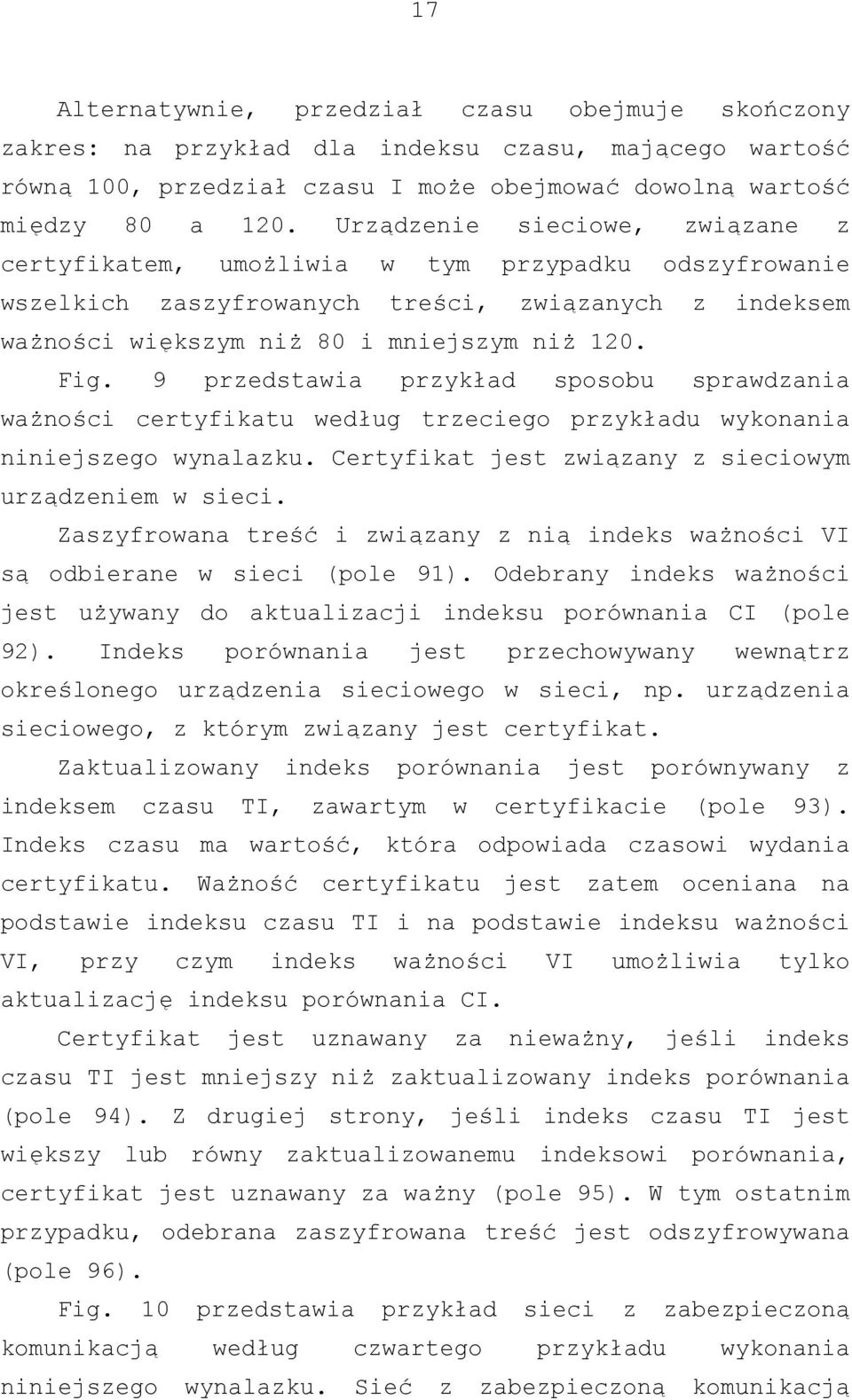 17

Alternatywnie, przedział czasu obejmuje skończony zakres: na przykład dla indeksu czasu, mającego wartość równą 100, przedział czasu I może obejmować dowolną wartość między 80 a 120. Urządzenie sieciowe, związane z certyfikatem, umożliwia w tym przypadku odszyfrowanie wszelkich zaszyfrowanych treści, związanych z indeksem ważności większym niż 80 i mniejszym niż 120.

Fig. 9 przedstawia przykład sposobu sprawdzania ważności certyfikatu według trzeciego przykładu wykonania niniejszego wynalazku. Certyfikat jest związany z sieciowym urządzeniem w sieci.

Zaszyfrowana treść i związany z nią indeks ważności VI są odbierane w sieci (pole 91). Odebrany indeks ważności jest używany do aktualizacji indeksu porównania CI (pole 92). Indeks porównania jest przechowywany wewnątrz określonego urządzenia sieciowego w sieci, np. urządzenia sieciowego, z którym związany jest certyfikat.

Zaktualizowany indeks porównania jest porównywany z indeksem czasu TI, zawartym w certyfikacie (pole 93). Indeks czasu ma wartość, która odpowiada czasowi wydania certyfikatu. Ważność certyfikatu jest zatem oceniana na podstawie indeksu czasu TI i na podstawie indeksu ważności VI, przy czym indeks ważności VI umożliwia tylko aktualizację indeksu porównania CI.

Certyfikat jest uznawany za nieważny, jeśli indeks czasu TI jest mniejszy niż zaktualizowany indeks porównania (pole 94). Z drugiej strony, jeśli indeks czasu TI jest większy lub równy zaktualizowanemu indeksowi porównania, certyfikat jest uznawany za ważny (pole 95). W tym ostatnim przypadku, odebrana zaszyfrowana treść jest odszyfrowywana (pole 96).

Fig. 10 przedstawia przykład sieci z zabezpieczoną komunikacją według czwartego przykładu wykonania niniejszego wynalazku. Sieć z zabezpieczoną komunikacją